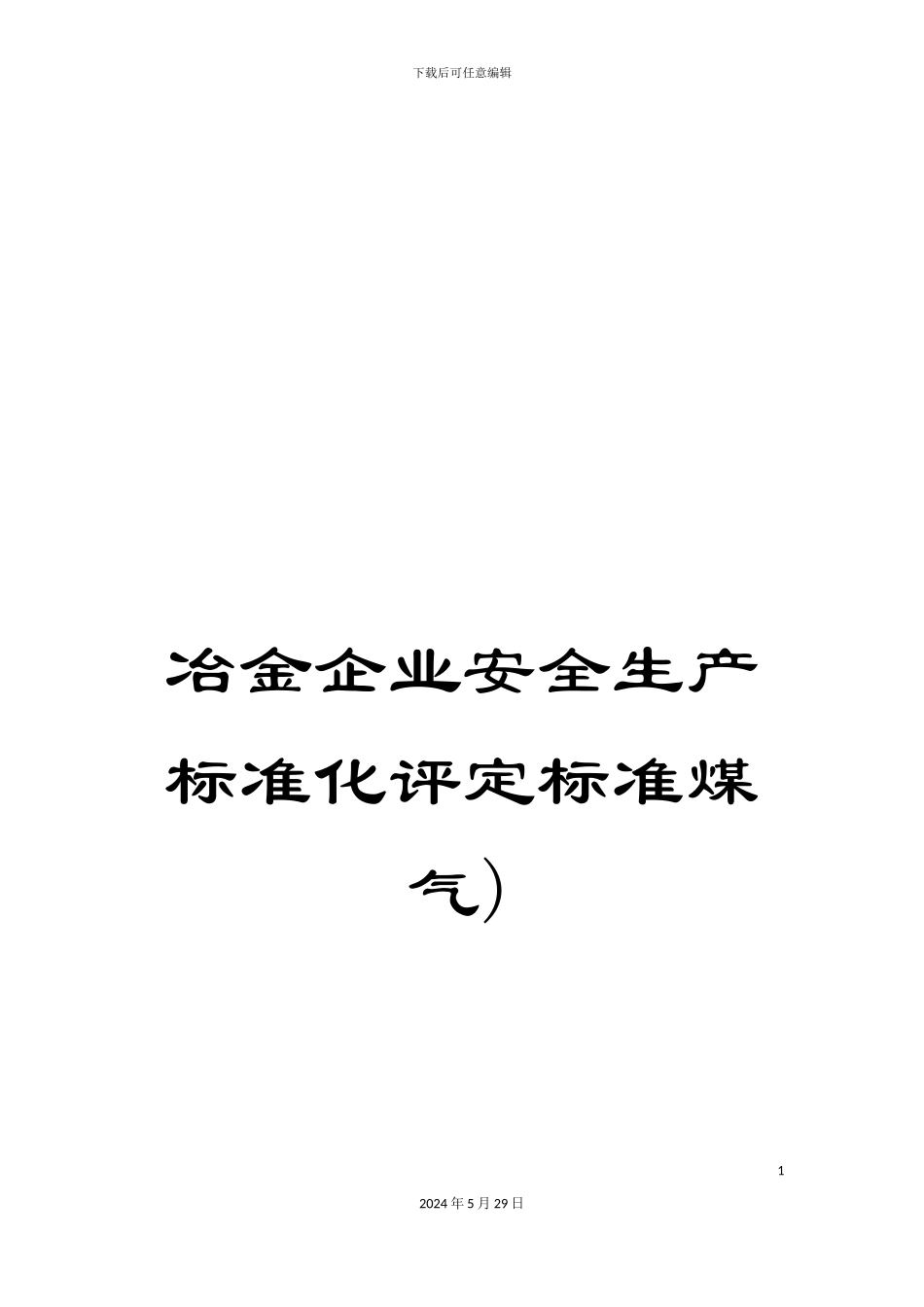 下载后可任意编辑

冶金企业安全生产标准化评定标准煤气)

1

2024年5月29日